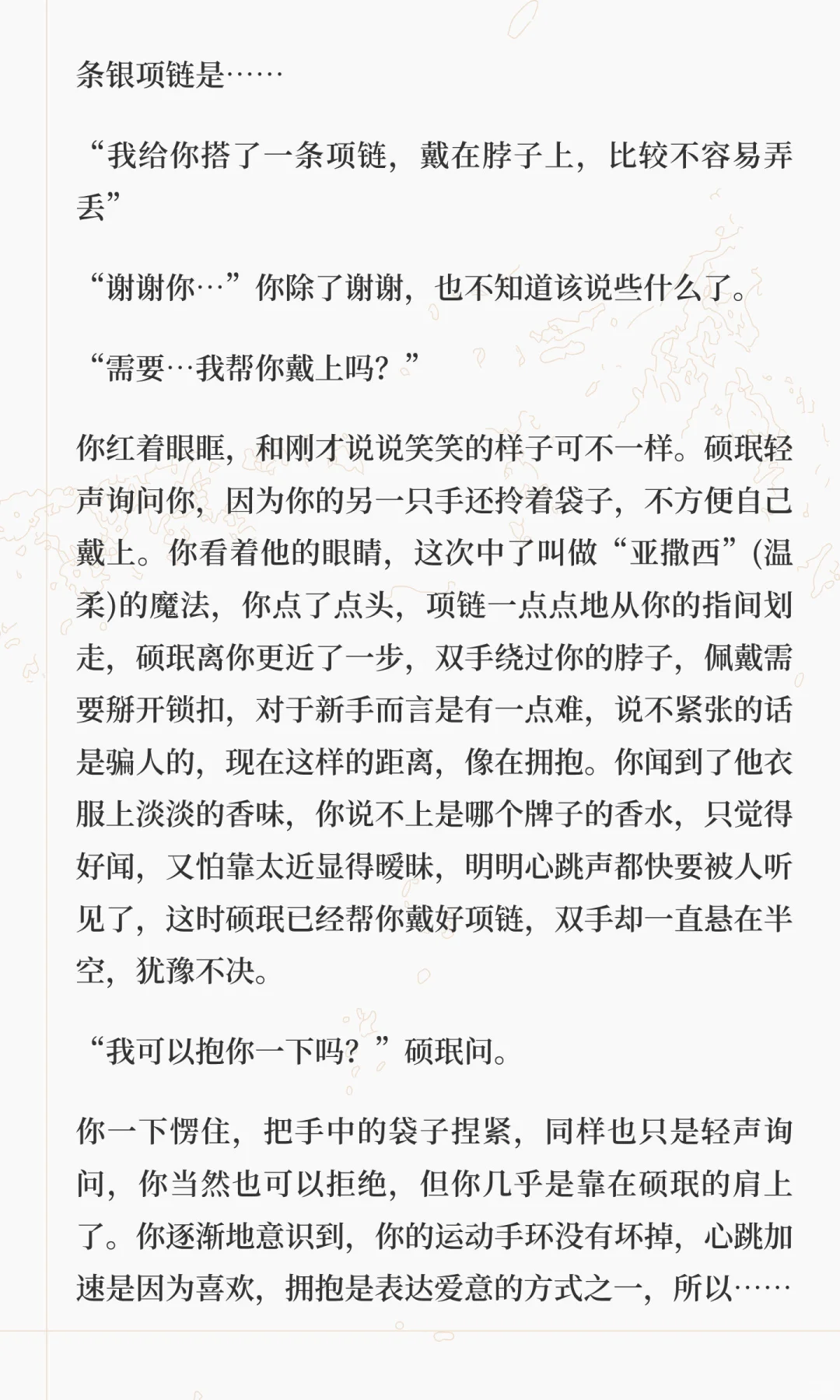 条银项链是……

“我给你搭了一条项链，戴在脖子上，比较不容易弄丢”

“谢谢你…”你除了谢谢，也不知道该说些什么了。

“需要…我帮你戴上吗？”

你红着眼眶，和刚才说说笑笑的样子可不一样。硕珉轻声询问你，因为你的另一只手还拎着袋子，不方便自己戴上。你看着他的眼睛，这次中了叫做“亚撒西”(温柔)的魔法，你点了点头，项链一点点地从你的指间划走，硕珉离你更近了一步，双手绕过你的脖子，佩戴需要掰开锁扣，对于新手而言是有一点难，说不紧张的话是骗人的，现在这样的距离，像在拥抱。你闻到了他衣服上淡淡的香味，你说不上是哪个牌子的香水，只觉得好闻，又怕靠太近显得暧昧，明明心跳声都快要被人听见了，这时硕珉已经帮你戴好项链，双手却一直悬在半空，犹豫不决。

“我可以抱你一下吗？”硕珉问。

你一下愣住，把手中的袋子捏紧，同样也只是轻声询问，你当然也可以拒绝，但你几乎是靠在硕珉的肩上了。你逐渐地意识到，你的运动手环没有坏掉，心跳加速是因为喜欢，拥抱是表达爱意的方式之一，所以……